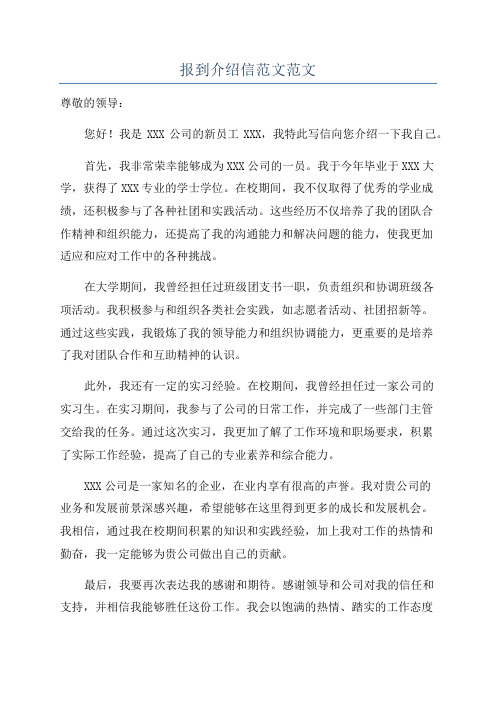 报到介绍信范文范文

尊敬的领导：

您好！我是 XXX 公司的新员工 XXX，我特此写信向您介绍一下我自己。

首先，我非常荣幸能够成为 XXX 公司的一员。我于今年毕业于 XXX 大学，获得了 XXX 专业的学士学位。在校期间，我不仅取得了优秀的学业成绩，还积极参与了各种社团和实践活动。这些经历不仅培养了我的团队合作精神和组织能力，还提高了我的沟通能力和解决问题的能力，使我更加适应和应对工作中的各种挑战。

在大学期间，我曾经担任过班级团支书一职，负责组织和协调班级各项活动。我积极参与和组织各类社会实践，如志愿者活动、社团招新等。通过这些实践，我锻炼了我的领导能力和组织协调能力，更重要的是培养了我对团队合作和互助精神的认识。

此外，我还有一定的实习经验。在校期间，我曾经担任过一家公司的实习生。在实习期间，我参与了公司的日常工作，并完成了一些部门主管交给我的任务。通过这次实习，我更加了解了工作环境和职场要求，积累了实际工作经验，提高了自己的专业素养和综合能力。

XXX 公司是一家知名的企业，在业内享有很高的声誉。我对贵公司的业务和发展前景深感兴趣，希望能够在这里得到更多的成长和发展机会。我相信，通过我在校期间积累的知识和实践经验，加上我对工作的热情和勤奋，我一定能够为贵公司做出自己的贡献。

最后，我要再次表达我的感谢和期待。感谢领导和公司对我的信任和支持，并相信我能够胜任这份工作。我会以饱满的热情、踏实的工作态度